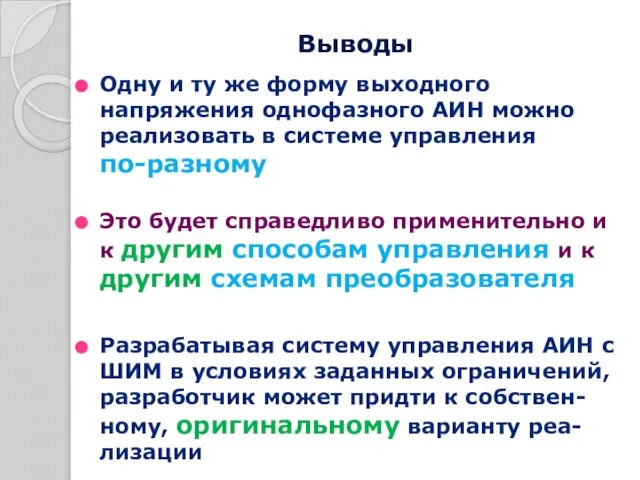 Выводы

Одну и ту же форму выходного напряжения однофазного АИН можно реализовать в системе управления по-разному

Это будет справедливо применительно и к другим способам управления и к другим схемам преобразователя

Разрабатывая систему управления АИН с ШИМ в условиях заданных ограничений, разработчик может придти к собственному, оригинальному варианту реализации